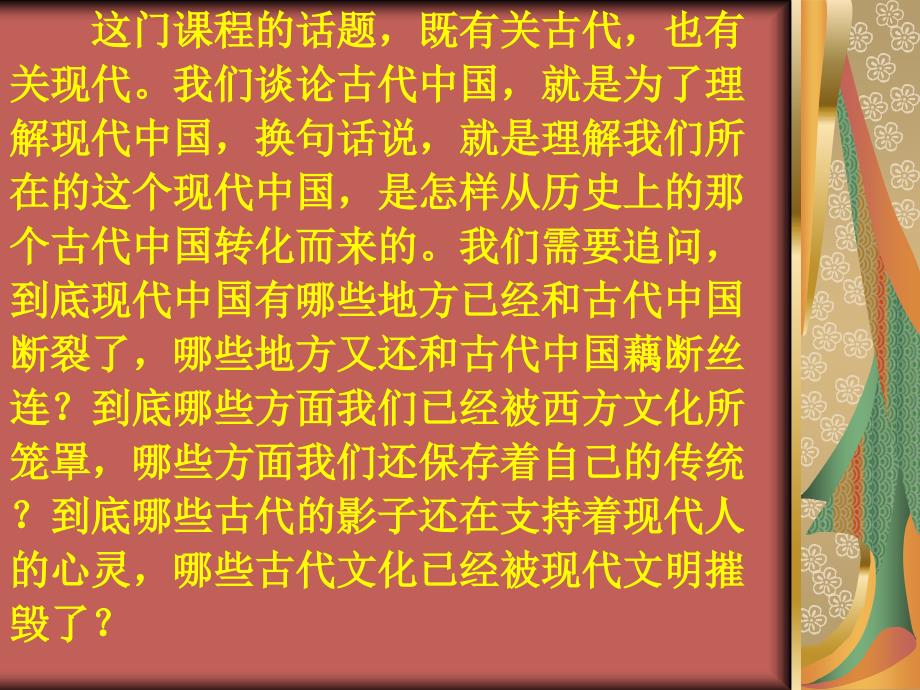 这门课程的话题，既有关古代，也有关现代。我们谈论古代中国，就是为了理解现代中国，换句话说，就是理解我们所在的这个现代中国，是怎样从历史上的那个古代中国转化而来的。我们需要追问，到底现代中国有哪些地方已经和古代中国断裂了，哪些地方又还和古代中国藕断丝连？到底哪些方面我们已经被西方文化所笼罩，哪些方面我们还保存着自己的传统？到底哪些古代的影子还在支持着现代人的心灵，哪些古代文化已经被现代文明摧毁了？